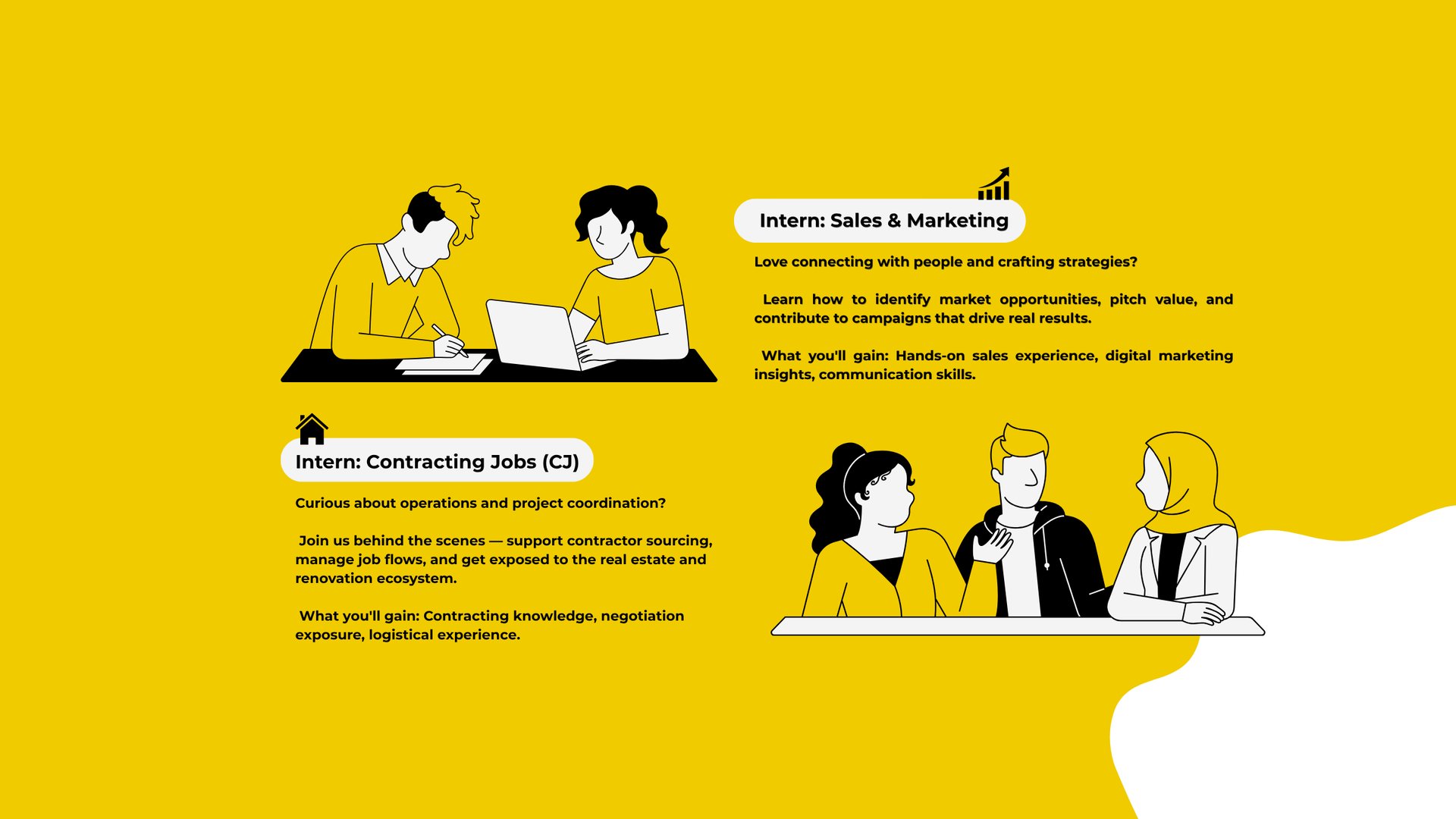 Intern: Sales & Marketing

Love connecting with people and crafting strategies?

Learn how to identify market opportunities, pitch value, and contribute to campaigns that drive real results.

What you'll gain: Hands-on sales experience, digital marketing insights, communication skills.

Intern: Contracting Jobs (CJ)

Curious about operations and project coordination?

Join us behind the scenes — support contractor sourcing, manage job flows, and get exposed to the real estate and renovation ecosystem.

What you'll gain: Contracting knowledge, negotiation exposure, logistical experience.